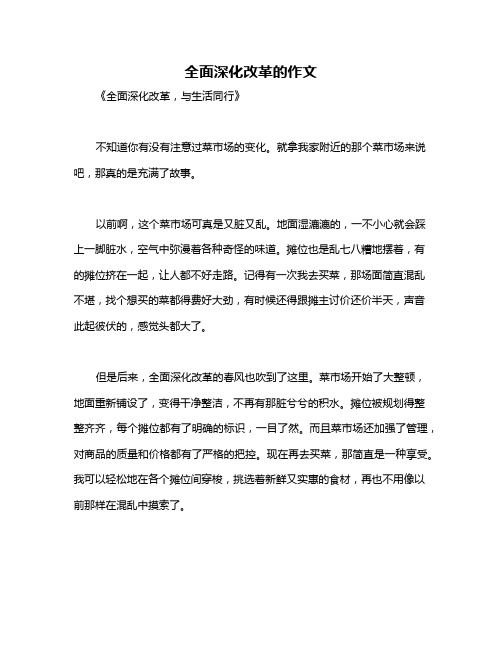 全面深化改革的作文

《全面深化改革，与生活同行》

不知道你有没有注意过菜市场的变化。就拿我家附近的那个菜市场来说吧，那真的是充满了故事。

以前啊，这个菜市场可真是又脏又乱。地面湿漉漉的，一不小心就会踩上一脚脏水，空气中弥漫着各种奇怪的味道。摊位也是乱七八糟地摆着，有的摊位挤在一起，让人都不好走路。记得有一次我去买菜，那场面简直混乱不堪，找个想买的菜都得费好大劲，有时候还得跟摊主讨价还价半天，声音此起彼伏的，感觉头都大了。

但是后来，全面深化改革的春风也吹到了这里。菜市场开始了大整顿，地面重新铺设了，变得干净整洁，不再有那脏兮兮的积水。摊位被规划得整整齐齐，每个摊位都有了明确的标识，一目了然。而且菜市场还加强了管理，对商品的质量和价格都有了严格的把控。现在再去买菜，那简直是一种享受。我可以轻松地在各个摊位间穿梭，挑选着新鲜又实惠的食材，再也不用像以前那样在混乱中摸索了。